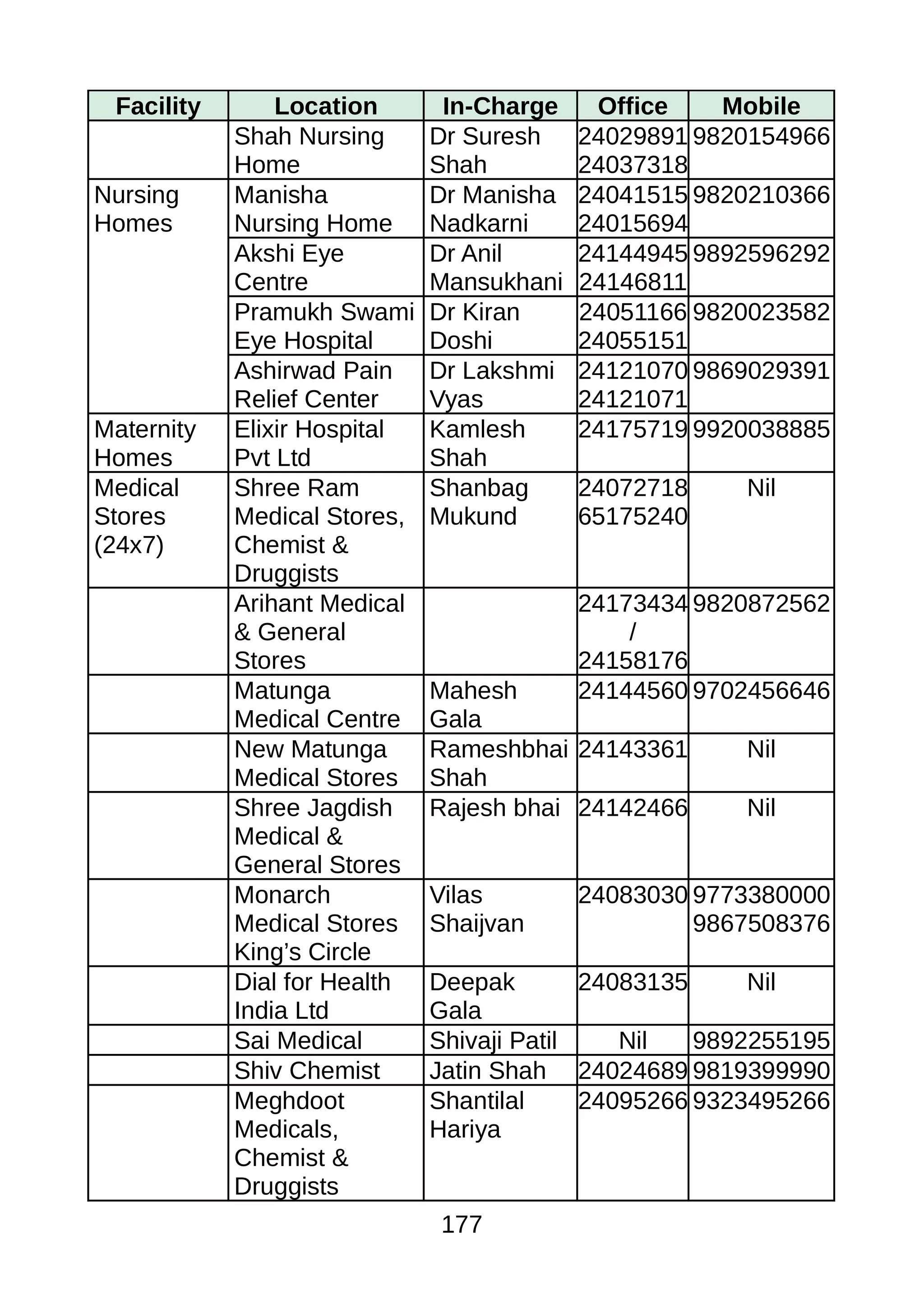 | Facility | Location | In-Charge | Office | Mobile |
|---|---|---|---|---|
| | Shah Nursing Home | Dr Suresh Shah | 24029891 24037318 | 9820154966 |
| Nursing Homes | Manisha Nursing Home | Dr Manisha Nadkarni | 24041515 24015694 | 9820210366 |
| | Akshi Eye Centre | Dr Anil Mansukhani | 24144945 24146811 | 9892596292 |
| | Pramukh Swami Eye Hospital | Dr Kiran Doshi | 24051166 24055151 | 9820023582 |
| | Ashirwad Pain Relief Center | Dr Lakshmi Vyas | 24121070 24121071 | 9869029391 |
| Maternity Homes | Elixir Hospital Pvt Ltd | Kamlesh Shah | 24175719 | 9920038885 |
| Medical Stores (24x7) | Shree Ram Medical Stores, Chemist & Druggists | Shanbag Mukund | 24072718 65175240 | Nil |
| | Arihant Medical & General Stores | | 24173434 / 24158176 | 9820872562 |
| | Matunga Medical Centre | Mahesh Gala | 24144560 | 9702456646 |
| | New Matunga Medical Stores | Rameshbhai Shah | 24143361 | Nil |
| | Shree Jagdish Medical & General Stores | Rajesh bhai | 24142466 | Nil |
| | Monarch Medical Stores King’s Circle | Vilas Shaijvan | 24083030 | 9773380000 9867508376 |
| | Dial for Health India Ltd | Deepak Gala | 24083135 | Nil |
| | Sai Medical | Shivaji Patil | Nil | 9892255195 |
| | Shiv Chemist | Jatin Shah | 24024689 | 9819399990 |
| | Meghdoot Medicals, Chemist & Druggists | Shantilal Hariya | 24095266 | 9323495266 |

177